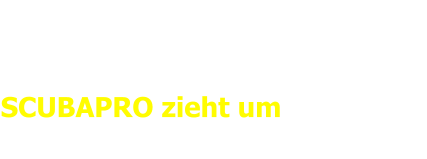 SCUBAPRO zieht um